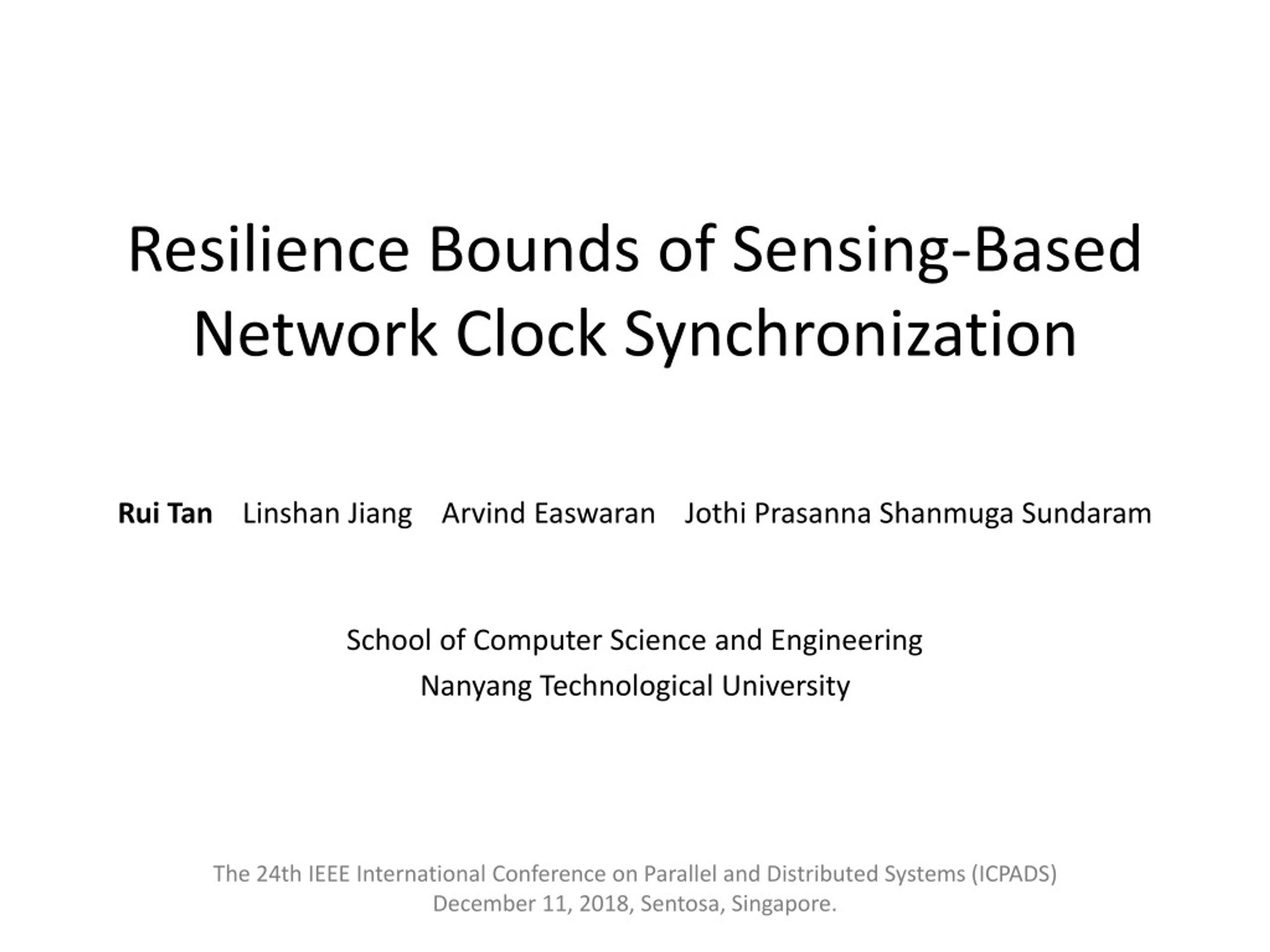 Resilience Bounds of Sensing-Based Network Clock Synchronization

Rui Tan Linshan Jiang Arvind Easwaran Jothi Prasanna Shanmuga Sundaram

School of Computer Science and Engineering
Nanyang Technological University

The 24th IEEE International Conference on Parallel and Distributed Systems (ICPADS)
December 11, 2018, Sentosa, Singapore.